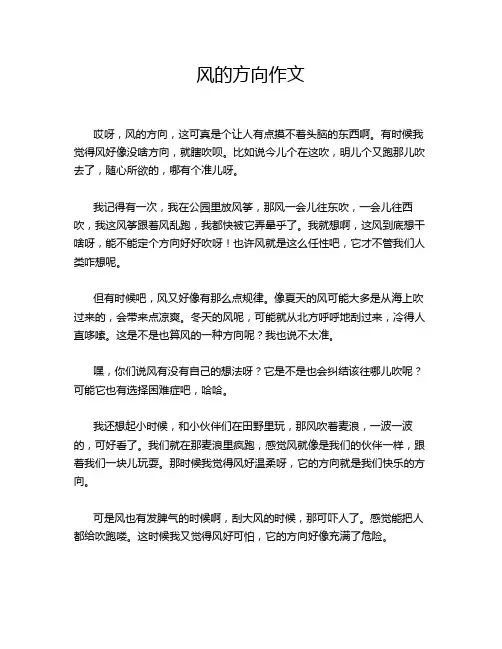 风的方向作文

哎呀，风的方向，这可真是个让人有点摸不着头脑的东西啊。有时候我觉得风好像没啥方向，就瞎吹呗。比如说今儿个在这吹，明儿个又跑那儿吹去了，随心所欲的，哪有个准儿呀。

我记得有一次，我在公园里放风筝，那风一会儿往东吹，一会儿往西吹，我这风筝跟着风乱跑，我都快被它弄晕乎了。我就想啊，这风到底想干啥呀，能不能定个方向好好吹呀！也许风就是这么任性吧，它才不管我们人类咋想呢。

但有时候吧，风又好像有那么点规律。像夏天的风可能大多是从海上吹过来的，会带来点凉爽。冬天的风呢，可能就从北方呼呼地刮过来，冷得人直哆嗦。这是不是也算风的一种方向呢？我也说不太准。

嘿，你们说风有没有自己的想法呀？它是不是也会纠结该往哪儿吹呢？可能它也有选择困难症吧，哈哈。

我还想起小时候，和小伙伴们在田野里玩，那风吹着麦浪，一波一波的，可好看了。我们就在那麦浪里疯跑，感觉风就像是我们的伙伴一样，跟着我们一块儿玩耍。那时候我觉得风好温柔呀，它的方向就是我们快乐的方向。

可是风也有发脾气的时候啊，刮大风的时候，那可吓人了。感觉能把人都给吹跑喽。这时候我又觉得风好可怕，它的方向好像充满了危险。